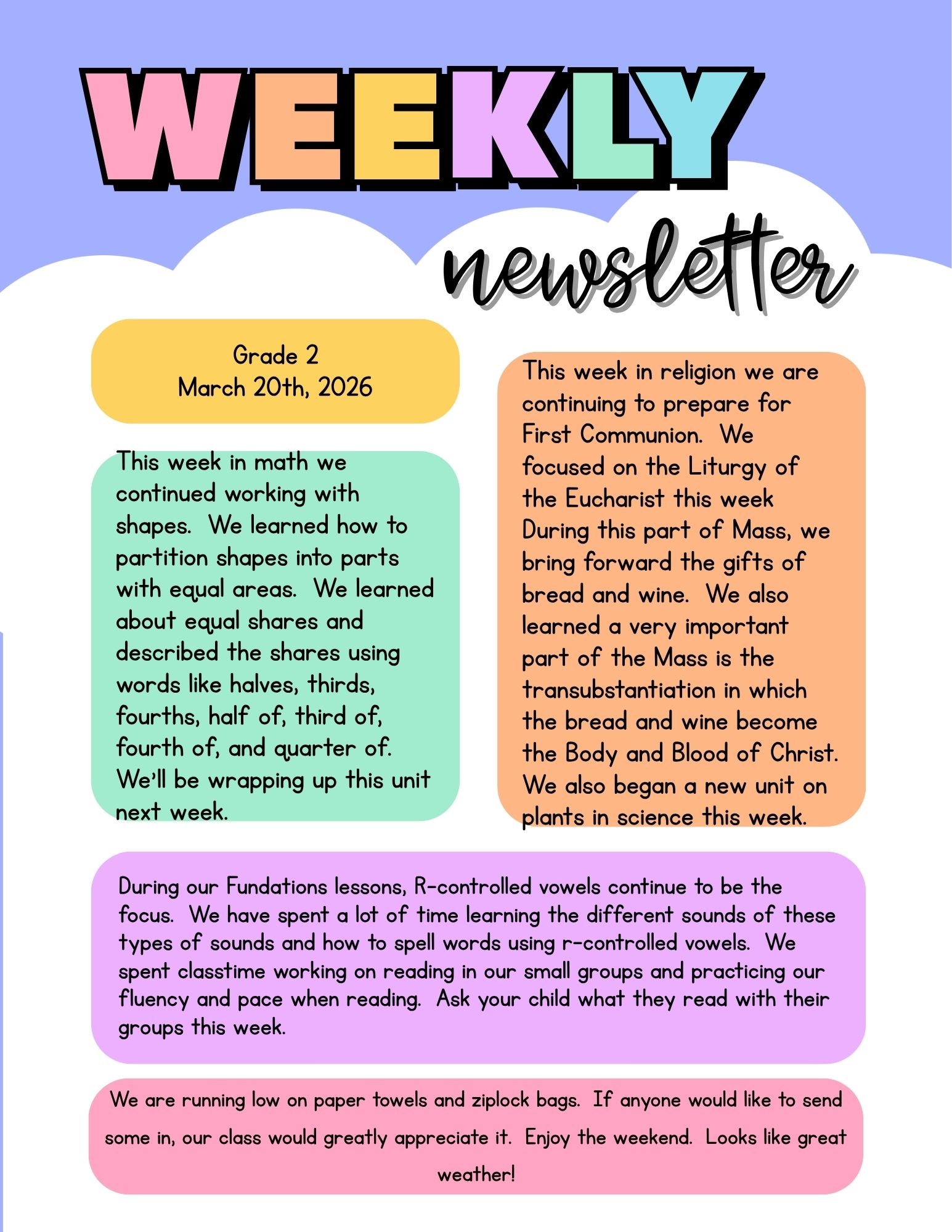 WEEKLY

newsletter

Grade 2
March 20th, 2026

This week in math we continued working with shapes. We learned how to partition shapes into parts with equal areas. We learned about equal shares and described the shares using words like halves, thirds, fourths, half of, third of, fourth of, and quarter of. We'll be wrapping up this unit next week.

This week in religion we are continuing to prepare for First Communion. We focused on the Liturgy of the Eucharist this week During this part of Mass, we bring forward the gifts of bread and wine. We also learned a very important part of the Mass is the transubstantiation in which the bread and wine become the Body and Blood of Christ. We also began a new unit on plants in science this week.

During our Fundations lessons, R-controlled vowels continue to be the focus. We have spent a lot of time learning the different sounds of these types of sounds and how to spell words using r-controlled vowels. We spent classtime working on reading in our small groups and practicing our fluency and pace when reading. Ask your child what they read with their groups this week.

We are running low on paper towels and ziplock bags. If anyone would like to send some in, our class would greatly appreciate it. Enjoy the weekend. Looks like great weather!